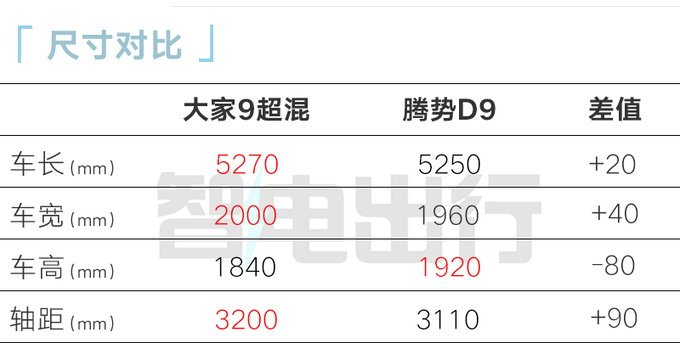 「 尺寸对比 」

|  | 大家9超混 | 腾势D9 | 差值 |
|---|---|---|---|
| 车长(mm) | 5270 | 5250 | +20 |
| 车宽(mm) | 2000 | 1960 | +40 |
| 车高(mm) | 1840 | 1920 | -80 |
| 轴距(mm) | 3200 | 3110 | +90 |

智电出行